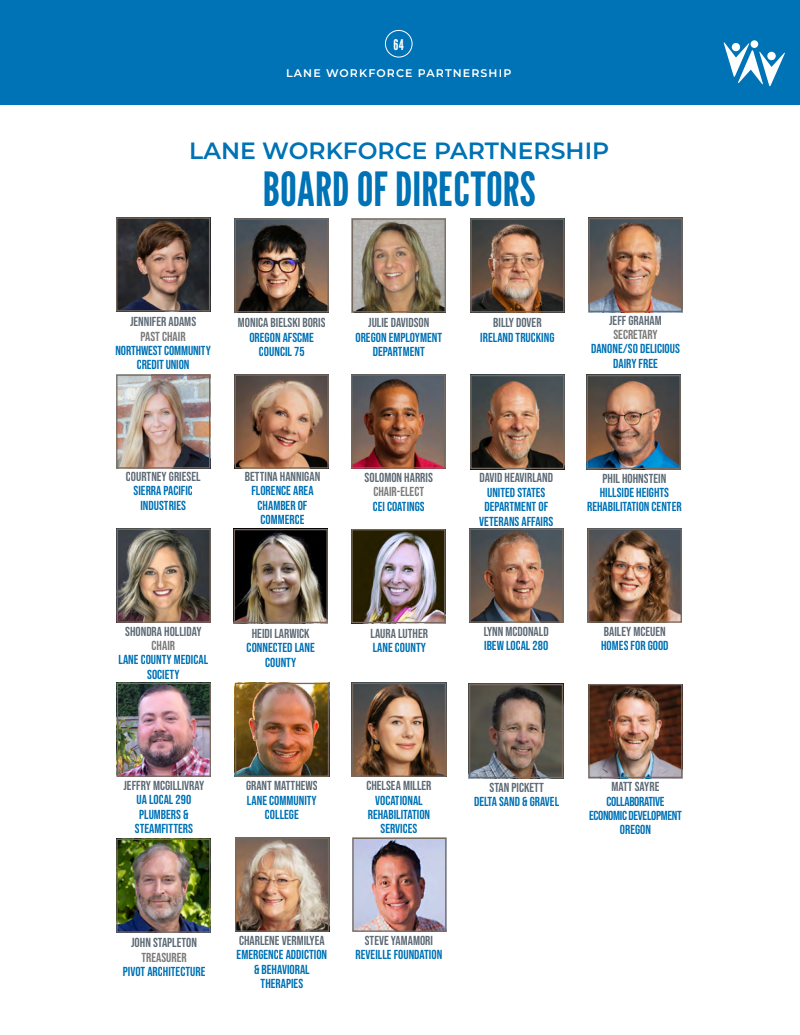 64

LANE WORKFORCE PARTNERSHIP

LANE WORKFORCE PARTNERSHIP
BOARD OF DIRECTORS

JENNIFER ADAMS
PAST CHAIR
NORTHWEST COMMUNITY CREDIT UNION

MONICA BIELSKI BORIS
OREGON AFSCME COUNCIL 75

JULIE DAVIDSON
OREGON EMPLOYMENT DEPARTMENT

BILLY DOVER
IRELAND TRUCKING

JEFF GRAHAM
SECRETARY
DANONE/SO DELICIOUS DAIRY FREE

COURTNEY GRIESEL
SIERRA PACIFIC INDUSTRIES

BETTINA HANNIGAN
FLORENCE AREA CHAMBER OF COMMERCE

SOLOMON HARRIS
CHAIR-ELECT
CEI COATINGS

DAVID HEAVIRLAND
UNITED STATES DEPARTMENT OF VETERANS AFFAIRS

PHIL HOHNSTEIN
HILLSIDE HEIGHTS REHABILITATION CENTER

SHONDRA HOLLIDAY
CHAIR
LANE COUNTY MEDICAL SOCIETY

HEIDI LARWICK
CONNECTED LANE COUNTY

LAURA LUTHER
LANE COUNTY

LYNN MCDONALD
IBEW LOCAL 280

BAILEY MCEUEN
HOMES FOR GOOD

JEFFRY MCGILLIVRAY
UA LOCAL 290 PLUMBERS & STEAMFITTERS

GRANT MATTHEWS
LANE COMMUNITY COLLEGE

CHELSEA MILLER
VOCATIONAL REHABILITATION SERVICES

STAN PICKETT
DELTA SAND & GRAVEL

MATT SAYRE
COLLABORATIVE ECONOMIC DEVELOPMENT OREGON

JOHN STAPLETON
TREASURER
PIVOT ARCHITECTURE

CHARLENE VERMILYEA
EMERGENCE ADDICTION & BEHAVIORAL THERAPIES

STEVE YAMAMORI
REVEILLE FOUNDATION